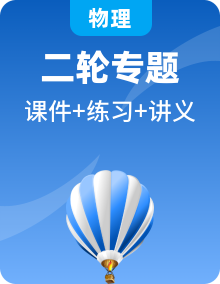 物理

二轮专题

课件+练习+讲义